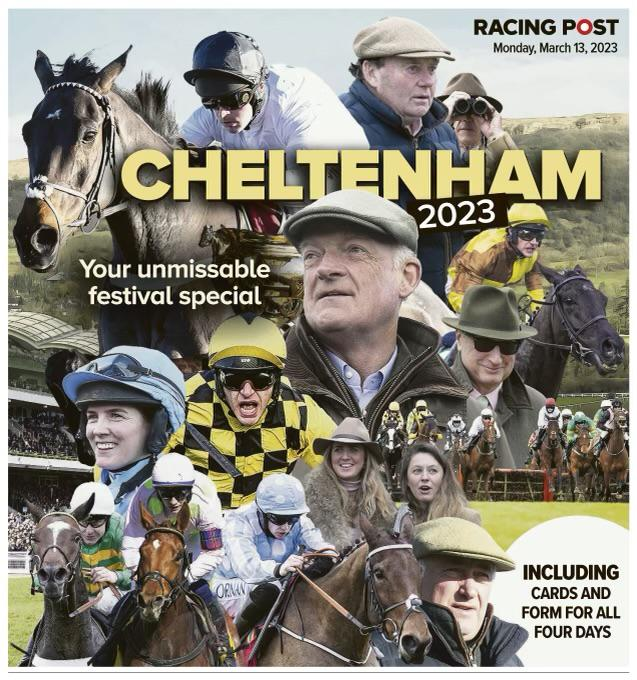 RACING POST
Monday, March 13, 2023

CHELTENHAM
2023

Your unmissable festival special

INCLUDING
CARDS AND
FORM FOR ALL
FOUR DAYS